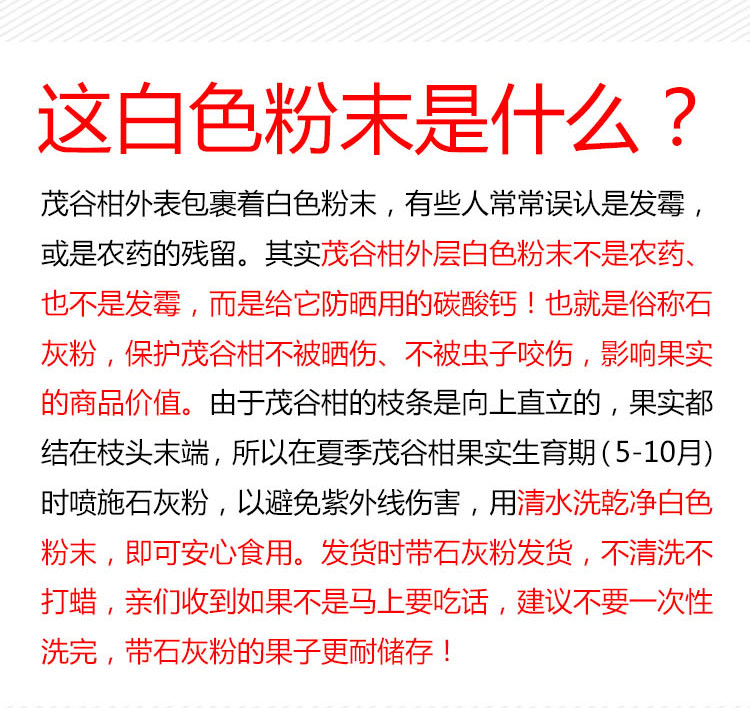 这白色粉末是什么？

茂谷柑外表包裹着白色粉末，有些人常常误认是发霉，或是农药的残留。其实茂谷柑外层白色粉末不是农药、也不是发霉，而是给它防晒用的碳酸钙！也就是俗称石灰粉，保护茂谷柑不被晒伤、不被虫子咬伤，影响果实的商品价值。由于茂谷柑的枝条是向上直立的，果实都结在枝头末端，所以在夏季茂谷柑果实生育期（5-10月）时喷施石灰粉，以避免紫外线伤害，用清水洗乾净白色粉末，即可安心食用。发货时带石灰粉发货，不清洗不打蜡，亲们收到如果不是马上要吃话，建议不要一次性洗完，带石灰粉的果子更耐储存！